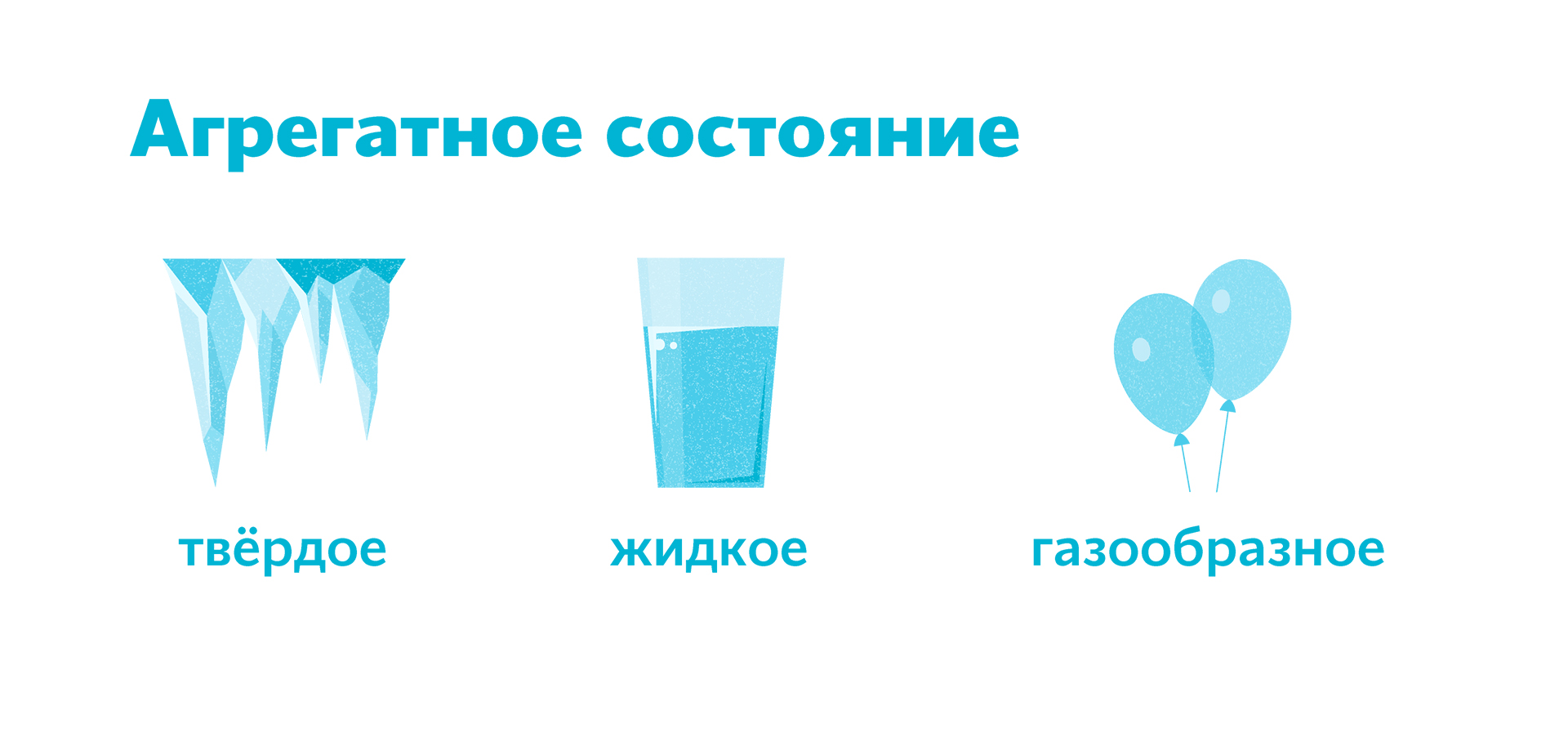 Агрегатное состояние

твёрдое

жидкое

газообразное